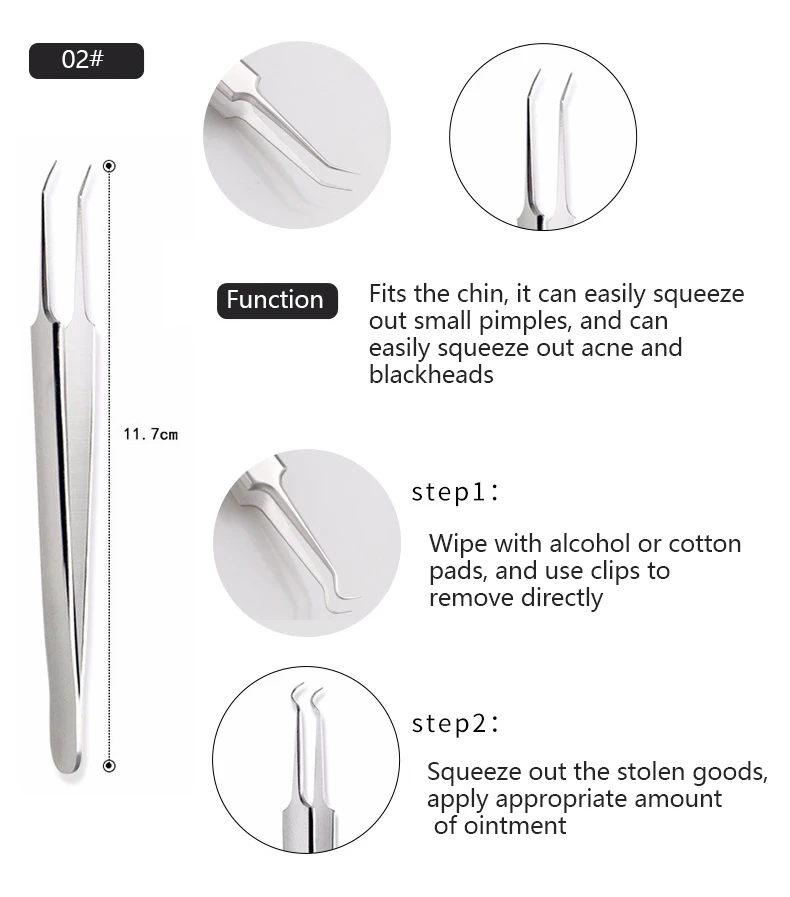 02#

11.7cm

Function

Fits the chin, it can easily squeeze out small pimples, and can easily squeeze out acne and blackheads

step1:

Wipe with alcohol or cotton pads, and use clips to remove directly

step2:

Squeeze out the stolen goods, apply appropriate amount of ointment